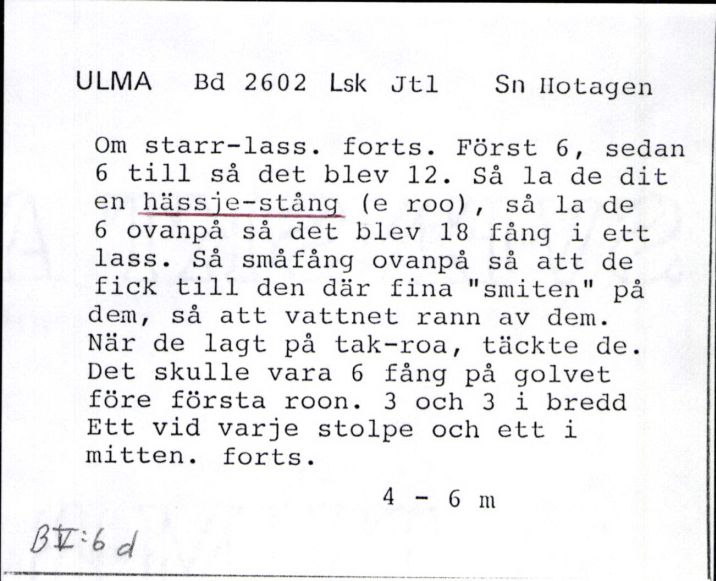 ULMA Bd 2602 Lsk Jtl Sn Hotagen

Om starr-lass. forts. Först 6, sedan 6 till så det blev 12. Så la de dit en hässje-stång (e roo), så la de 6 ovanpå så det blev 18 fång i ett lass. Så småfång ovanpå så att de fick till den där fina "smiten" på dem, så att vattnet rann av dem. När de lagt på tak-roa, täckte de. Det skulle vara 6 fång på golvet före första roon. 3 och 3 i bredd Ett vid varje stolpe och ett i mitten. forts.

4 - 6 m

BV:6 d